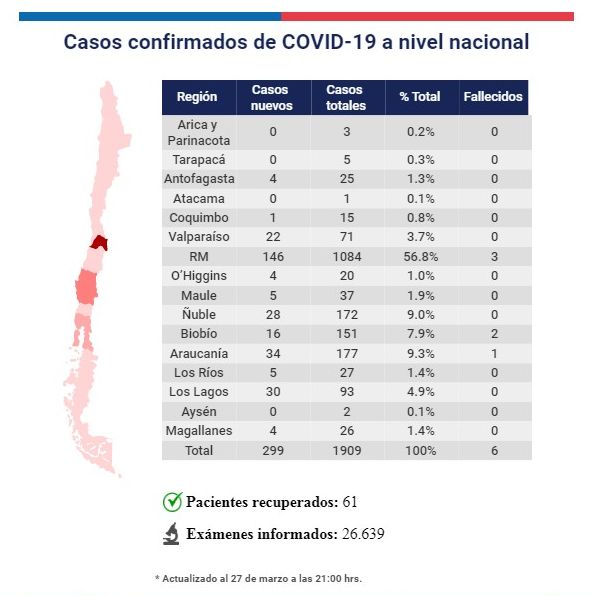 Casos confirmados de COVID-19 a nivel nacional

| Región | Casos nuevos | Casos totales | % Total | Fallecidos |
|---|---|---|---|---|
| Arica y Parinacota | 0 | 3 | 0.2% | 0 |
| Tarapacá | 0 | 5 | 0.3% | 0 |
| Antofagasta | 4 | 25 | 1.3% | 0 |
| Atacama | 0 | 1 | 0.1% | 0 |
| Coquimbo | 1 | 15 | 0.8% | 0 |
| Valparaíso | 22 | 71 | 3.7% | 0 |
| RM | 146 | 1084 | 56.8% | 3 |
| O'Higgins | 4 | 20 | 1.0% | 0 |
| Maule | 5 | 37 | 1.9% | 0 |
| Ñuble | 28 | 172 | 9.0% | 0 |
| Biobío | 16 | 151 | 7.9% | 2 |
| Araucanía | 34 | 177 | 9.3% | 1 |
| Los Ríos | 5 | 27 | 1.4% | 0 |
| Los Lagos | 30 | 93 | 4.9% | 0 |
| Aysén | 0 | 2 | 0.1% | 0 |
| Magallanes | 4 | 26 | 1.4% | 0 |
| Total | 299 | 1909 | 100% | 6 |

Pacientes recuperados: 61

Exámenes informados: 26.639

* Actualizado al 27 de marzo a las 21:00 hrs.